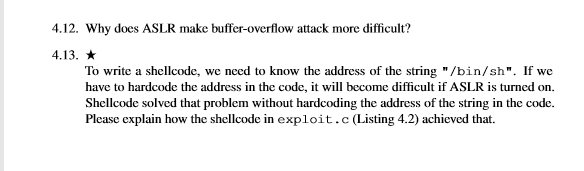 4.12. Why does ASLR make buffer-overflow attack more difficult?

4.13. ★
To write a shellcode, we need to know the address of the string "/bin/sh". If we have to hardcode the address in the code, it will become difficult if ASLR is turned on. Shellcode solved that problem without hardcoding the address of the string in the code. Please explain how the shellcode in exploit.c (Listing 4.2) achieved that.